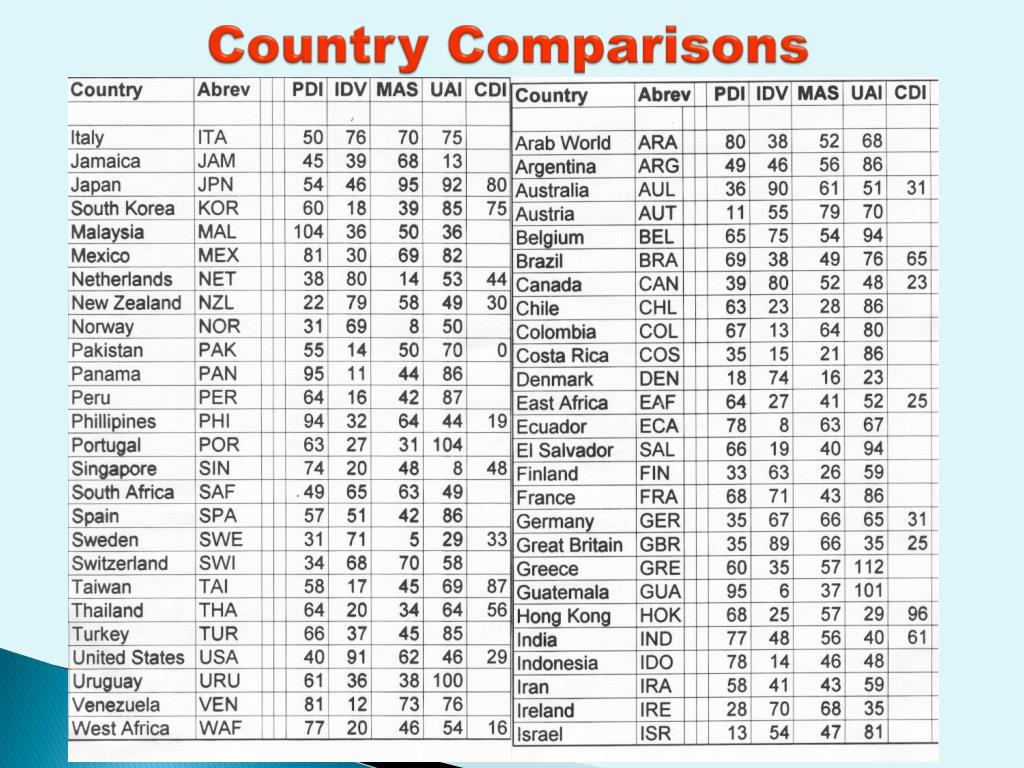 Country Comparisons

| Country | Abrev | PDI | IDV | MAS | UAI | CDI |
|---|---|---|---|---|---|---|
| Italy | ITA | 50 | 76 | 70 | 75 | |
| Jamaica | JAM | 45 | 39 | 68 | 13 | |
| Japan | JPN | 54 | 46 | 95 | 92 | 80 |
| South Korea | KOR | 60 | 18 | 39 | 85 | 75 |
| Malaysia | MAL | 104 | 36 | 50 | 36 | |
| Mexico | MEX | 81 | 30 | 69 | 82 | |
| Netherlands | NET | 38 | 80 | 14 | 53 | 44 |
| New Zealand | NZL | 22 | 79 | 58 | 49 | 30 |
| Norway | NOR | 31 | 69 | 8 | 50 | |
| Pakistan | PAK | 55 | 14 | 50 | 70 | 0 |
| Panama | PAN | 95 | 11 | 44 | 86 | |
| Peru | PER | 64 | 16 | 42 | 87 | |
| Phillipines | PHI | 94 | 32 | 64 | 44 | 19 |
| Portugal | POR | 63 | 27 | 31 | 104 | |
| Singapore | SIN | 74 | 20 | 48 | 8 | 48 |
| South Africa | SAF | 49 | 65 | 63 | 49 | |
| Spain | SPA | 57 | 51 | 42 | 86 | |
| Sweden | SWE | 31 | 71 | 5 | 29 | 33 |
| Switzerland | SWI | 34 | 68 | 70 | 58 | |
| Taiwan | TAI | 58 | 17 | 45 | 69 | 87 |
| Thailand | THA | 64 | 20 | 34 | 64 | 56 |
| Turkey | TUR | 66 | 37 | 45 | 85 | |
| United States | USA | 40 | 91 | 62 | 46 | 29 |
| Uruguay | URU | 61 | 36 | 38 | 100 | |
| Venezuela | VEN | 81 | 12 | 73 | 76 | |
| West Africa | WAF | 77 | 20 | 46 | 54 | 16 |

| Country | Abrev | PDI | IDV | MAS | UAI | CDI |
|---|---|---|---|---|---|---|
| Arab World | ARA | 80 | 38 | 52 | 68 | |
| Argentina | ARG | 49 | 46 | 56 | 86 | |
| Australia | AUL | 36 | 90 | 61 | 51 | 31 |
| Austria | AUT | 11 | 55 | 79 | 70 | |
| Belgium | BEL | 65 | 75 | 54 | 94 | |
| Brazil | BRA | 69 | 38 | 49 | 76 | 65 |
| Canada | CAN | 39 | 80 | 52 | 48 | 23 |
| Chile | CHL | 63 | 23 | 28 | 86 | |
| Colombia | COL | 67 | 13 | 64 | 80 | |
| Costa Rica | COS | 35 | 15 | 21 | 86 | |
| Denmark | DEN | 18 | 74 | 16 | 23 | |
| East Africa | EAF | 64 | 27 | 41 | 52 | 25 |
| Ecuador | ECA | 78 | 8 | 63 | 67 | |
| El Salvador | SAL | 66 | 19 | 40 | 94 | |
| Finland | FIN | 33 | 63 | 26 | 59 | |
| France | FRA | 68 | 71 | 43 | 86 | |
| Germany | GER | 35 | 67 | 66 | 65 | 31 |
| Great Britain | GBR | 35 | 89 | 66 | 35 | 25 |
| Greece | GRE | 60 | 35 | 57 | 112 | |
| Guatemala | GUA | 95 | 6 | 37 | 101 | |
| Hong Kong | HOK | 68 | 25 | 57 | 29 | 96 |
| India | IND | 77 | 48 | 56 | 40 | 61 |
| Indonesia | IDO | 78 | 14 | 46 | 48 | |
| Iran | IRA | 58 | 41 | 43 | 59 | |
| Ireland | IRE | 28 | 70 | 68 | 35 | |
| Israel | ISR | 13 | 54 | 47 | 81 | |